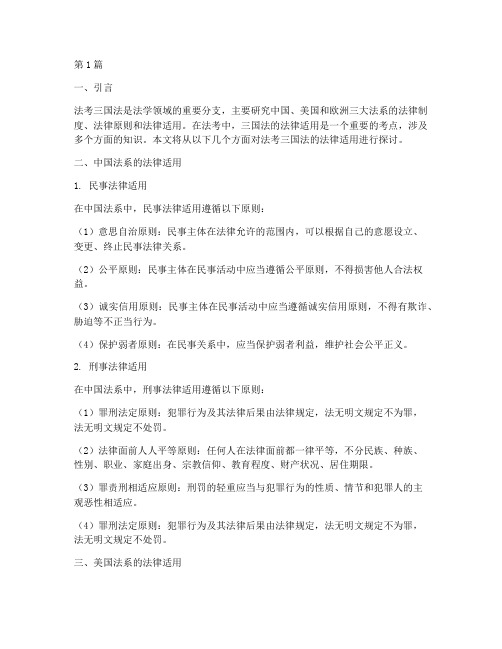 第1篇

一、引言

法考三国法是法学领域的重要分支，主要研究中国、美国和欧洲三大法系的法律制度、法律原则和法律适用。在法考中，三国法的法律适用是一个重要的考点，涉及多个方面的知识。本文将从以下几个方面对法考三国法的法律适用进行探讨。

二、中国法系的法律适用

1. 民事法律适用

在中国法系中，民事法律适用遵循以下原则：

（1）意思自治原则：民事主体在法律允许的范围内，可以根据自己的意愿设立、变更、终止民事法律关系。

（2）公平原则：民事主体在民事活动中应当遵循公平原则，不得损害他人合法权益。

（3）诚实信用原则：民事主体在民事活动中应当遵循诚实信用原则，不得有欺诈、胁迫等不正当行为。

（4）保护弱者原则：在民事关系中，应当保护弱者利益，维护社会公平正义。

2. 刑事法律适用

在中国法系中，刑事法律适用遵循以下原则：

（1）罪刑法定原则：犯罪行为及其法律后果由法律规定，法无明文规定不为罪，法无明文规定不处罚。

（2）法律面前人人平等原则：任何人在法律面前都一律平等，不分民族、种族、性别、职业、家庭出身、宗教信仰、教育程度、财产状况、居住期限。

（3）罪责刑相适应原则：刑罚的轻重应当与犯罪行为的性质、情节和犯罪人的主观恶性相适应。

（4）罪刑法定原则：犯罪行为及其法律后果由法律规定，法无明文规定不为罪，法无明文规定不处罚。

三、美国法系的法律适用